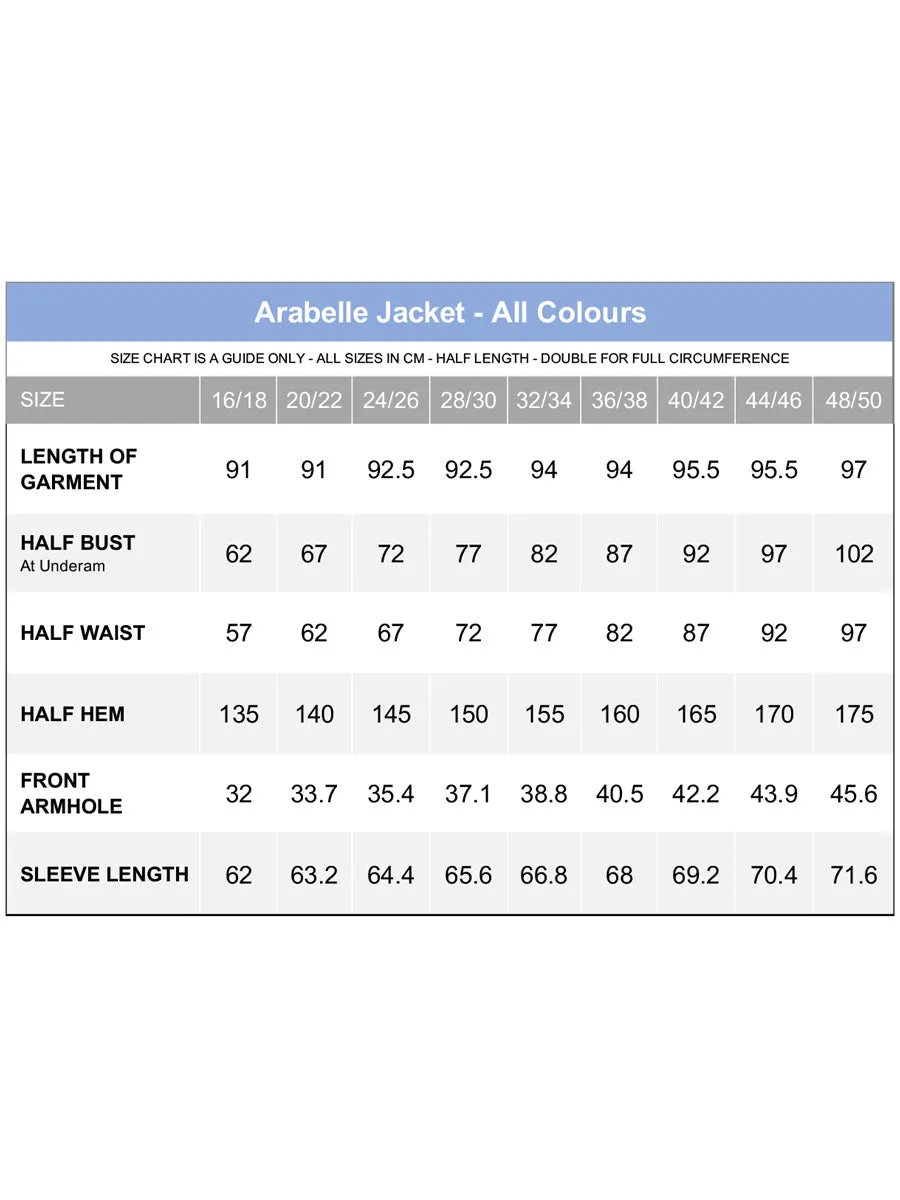 Arabelle Jacket - All Colours

SIZE CHART IS A GUIDE ONLY - ALL SIZES IN CM - HALF LENGTH - DOUBLE FOR FULL CIRCUMFERENCE

| SIZE | 16/18 | 20/22 | 24/26 | 28/30 | 32/34 | 36/38 | 40/42 | 44/46 | 48/50 |
|---|---|---|---|---|---|---|---|---|---|
| LENGTH OF GARMENT | 91 | 91 | 92.5 | 92.5 | 94 | 94 | 95.5 | 95.5 | 97 |
| HALF BUST At Underam | 62 | 67 | 72 | 77 | 82 | 87 | 92 | 97 | 102 |
| HALF WAIST | 57 | 62 | 67 | 72 | 77 | 82 | 87 | 92 | 97 |
| HALF HEM | 135 | 140 | 145 | 150 | 155 | 160 | 165 | 170 | 175 |
| FRONT ARMHOLE | 32 | 33.7 | 35.4 | 37.1 | 38.8 | 40.5 | 42.2 | 43.9 | 45.6 |
| SLEEVE LENGTH | 62 | 63.2 | 64.4 | 65.6 | 66.8 | 68 | 69.2 | 70.4 | 71.6 |